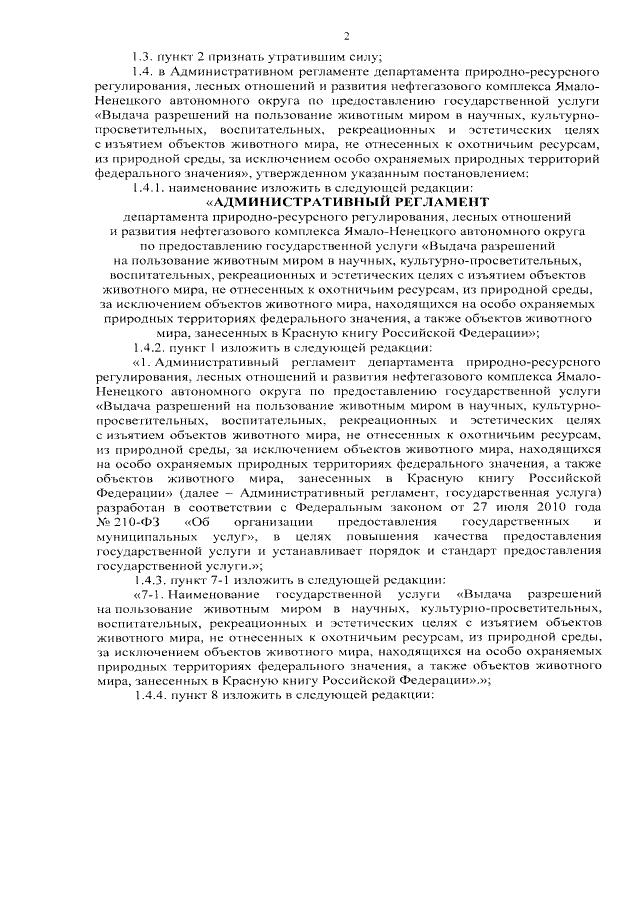 2

1.3. пункт 2 признать утратившим силу;

1.4. в Административном регламенте департамента природно-ресурсного регулирования, лесных отношений и развития нефтегазового комплекса Ямало-Ненецкого автономного округа по предоставлению государственной услуги «Выдача разрешений на пользование животным миром в научных, культурно-просветительных, воспитательных, рекреационных и эстетических целях с изъятием объектов животного мира, не отнесенных к охотничьим ресурсам, из природной среды, за исключением особо охраняемых природных территорий федерального значения», утвержденном указанным постановлением:

1.4.1. наименование изложить в следующей редакции:

«АДМИНИСТРАТИВНЫЙ РЕГЛАМЕНТ

департамента природно-ресурсного регулирования, лесных отношений и развития нефтегазового комплекса Ямало-Ненецкого автономного округа по предоставлению государственной услуги «Выдача разрешений на пользование животным миром в научных, культурно-просветительных, воспитательных, рекреационных и эстетических целях с изъятием объектов животного мира, не отнесенных к охотничьим ресурсам, из природной среды, за исключением объектов животного мира, находящихся на особо охраняемых природных территориях федерального значения, а также объектов животного мира, занесенных в Красную книгу Российской Федерации»;

1.4.2. пункт 1 изложить в следующей редакции:

«1. Административный регламент департамента природно-ресурсного регулирования, лесных отношений и развития нефтегазового комплекса Ямало-Ненецкого автономного округа по предоставлению государственной услуги «Выдача разрешений на пользование животным миром в научных, культурно-просветительных, воспитательных, рекреационных и эстетических целях с изъятием объектов животного мира, не отнесенных к охотничьим ресурсам, из природной среды, за исключением объектов животного мира, находящихся на особо охраняемых природных территориях федерального значения, а также объектов животного мира, занесенных в Красную книгу Российской Федерации» (далее – Административный регламент, государственная услуга) разработан в соответствии с Федеральным законом от 27 июля 2010 года № 210-ФЗ «Об организации предоставления государственных и муниципальных услуг», в целях повышения качества предоставления государственной услуги и устанавливает порядок и стандарт предоставления государственной услуги.»;

1.4.3. пункт 7-1 изложить в следующей редакции:

«7-1. Наименование государственной услуги «Выдача разрешений на пользование животным миром в научных, культурно-просветительных, воспитательных, рекреационных и эстетических целях с изъятием объектов животного мира, не отнесенных к охотничьим ресурсам, из природной среды, за исключением объектов животного мира, находящихся на особо охраняемых природных территориях федерального значения, а также объектов животного мира, занесенных в Красную книгу Российской Федерации».»;

1.4.4. пункт 8 изложить в следующей редакции: